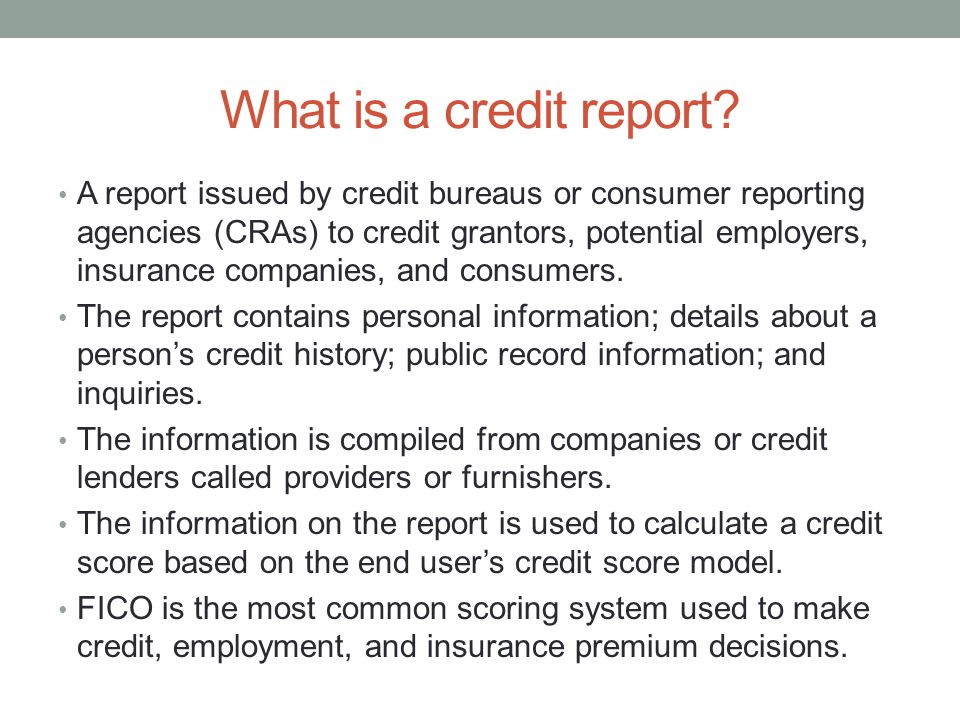 What is a credit report?

• A report issued by credit bureaus or consumer reporting agencies (CRAs) to credit grantors, potential employers, insurance companies, and consumers.

• The report contains personal information; details about a person’s credit history; public record information; and inquiries.

• The information is compiled from companies or credit lenders called providers or furnishers.

• The information on the report is used to calculate a credit score based on the end user’s credit score model.

• FICO is the most common scoring system used to make credit, employment, and insurance premium decisions.